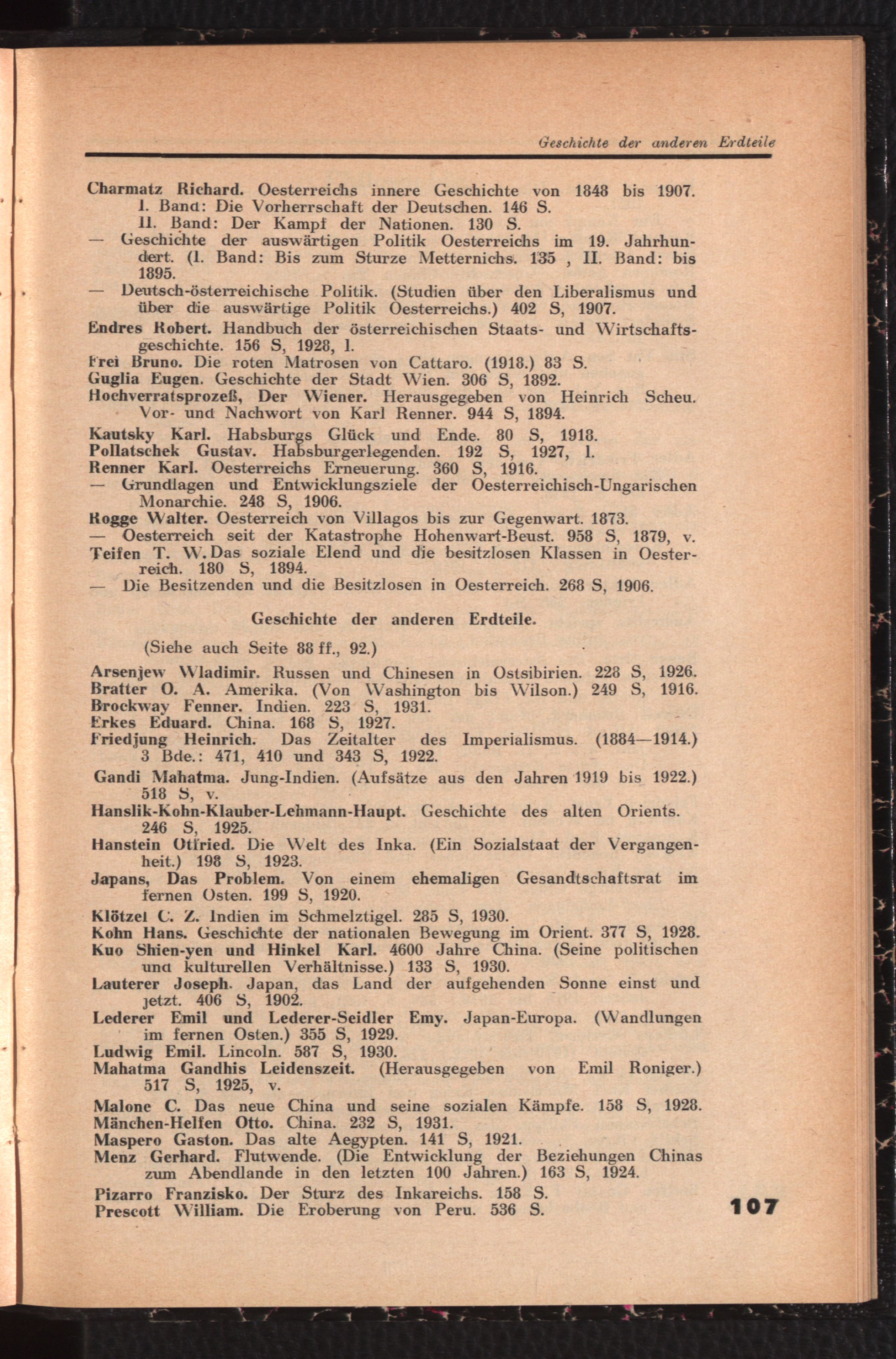 Geschichte der anderen Erdteile

Charmatz Richard. Oesterreichs innere Geschichte von 1848 bis 1907. I. Band: Die Vorherrschaft der Deutschen. 146 S. II. Band: Der Kampf der Nationen. 130 S.
— Geschichte der auswärtigen Politik Oesterreichs im 19. Jahrhundert. (I. Band: Bis zum Sturze Metternichs. 135 , II. Band: bis 1895.
— Deutsch-österreichische Politik. (Studien über den Liberalismus und über die auswärtige Politik Oesterreichs.) 402 S, 1907.
Endres Robert. Handbuch der österreichischen Staats- und Wirtschaftsgeschichte. 156 S, 1928, l.
Frei Bruno. Die roten Matrosen von Cattaro. (1918.) 83 S.
Guglia Eugen. Geschichte der Stadt Wien. 306 S, 1892.
Hochverratsprozeß, Der Wiener. Herausgegeben von Heinrich Scheu. Vor- und Nachwort von Karl Renner. 944 S, 1894.
Kautsky Karl. Habsburgs Glück und Ende. 80 S, 1918.
Pollatschek Gustav. Habsburgerlegenden. 192 S, 1927, l.
Renner Karl. Oesterreichs Erneuerung. 360 S, 1916.
— Grundlagen und Entwicklungsziele der Oesterreichisch-Ungarischen Monarchie. 248 S, 1906.
Rogge Walter. Oesterreich von Villagos bis zur Gegenwart. 1873.
— Oesterreich seit der Katastrophe Hohenwart-Beust. 958 S, 1879, v.
Teifen T. W. Das soziale Elend und die besitzlosen Klassen in Oesterreich. 180 S, 1894.
— Die Besitzenden und die Besitzlosen in Oesterreich. 268 S, 1906.

Geschichte der anderen Erdteile.

(Siehe auch Seite 88 ff., 92.)

Arsenjew Wladimir. Russen und Chinesen in Ostsibirien. 228 S, 1926.
Bratter O. A. Amerika. (Von Washington bis Wilson.) 249 S, 1916.
Brockway Fenner. Indien. 223 S, 1931.
Erkes Eduard. China. 168 S, 1927.
Friedjung Heinrich. Das Zeitalter des Imperialismus. (1884—1914.) 3 Bde.: 471, 410 und 343 S, 1922.
Gandi Mahatma. Jung-Indien. (Aufsätze aus den Jahren 1919 bis 1922.) 518 S, v.
Hanslik-Kohn-Klauber-Lehmann-Haupt. Geschichte des alten Orients. 246 S, 1925.
Hanstein Otfried. Die Welt des Inka. (Ein Sozialstaat der Vergangenheit.) 198 S, 1923.
Japans, Das Problem. Von einem ehemaligen Gesandtschaftsrat im fernen Osten. 199 S, 1920.
Klötzel C. Z. Indien im Schmelztigel. 285 S, 1930.
Kohn Hans. Geschichte der nationalen Bewegung im Orient. 377 S, 1928.
Kuo Shien-yen und Hinkel Karl. 4600 Jahre China. (Seine politischen und kulturellen Verhältnisse.) 133 S, 1930.
Lauterer Joseph. Japan, das Land der aufgehenden Sonne einst und jetzt. 406 S, 1902.
Lederer Emil und Lederer-Seidler Emy. Japan-Europa. (Wandlungen im fernen Osten.) 355 S, 1929.
Ludwig Emil. Lincoln. 587 S, 1930.
Mahatma Gandhis Leidenszeit. (Herausgegeben von Emil Roniger.) 517 S, 1925, v.
Malone C. Das neue China und seine sozialen Kämpfe. 158 S, 1928.
Mänchen-Helfen Otto. China. 232 S, 1931.
Maspero Gaston. Das alte Aegypten. 141 S, 1921.
Menz Gerhard. Flutwende. (Die Entwicklung der Beziehungen Chinas zum Abendlande in den letzten 100 Jahren.) 163 S, 1924.
Pizarro Franzisko. Der Sturz des Inkareichs. 158 S.
Prescott William. Die Eroberung von Peru. 536 S.

107